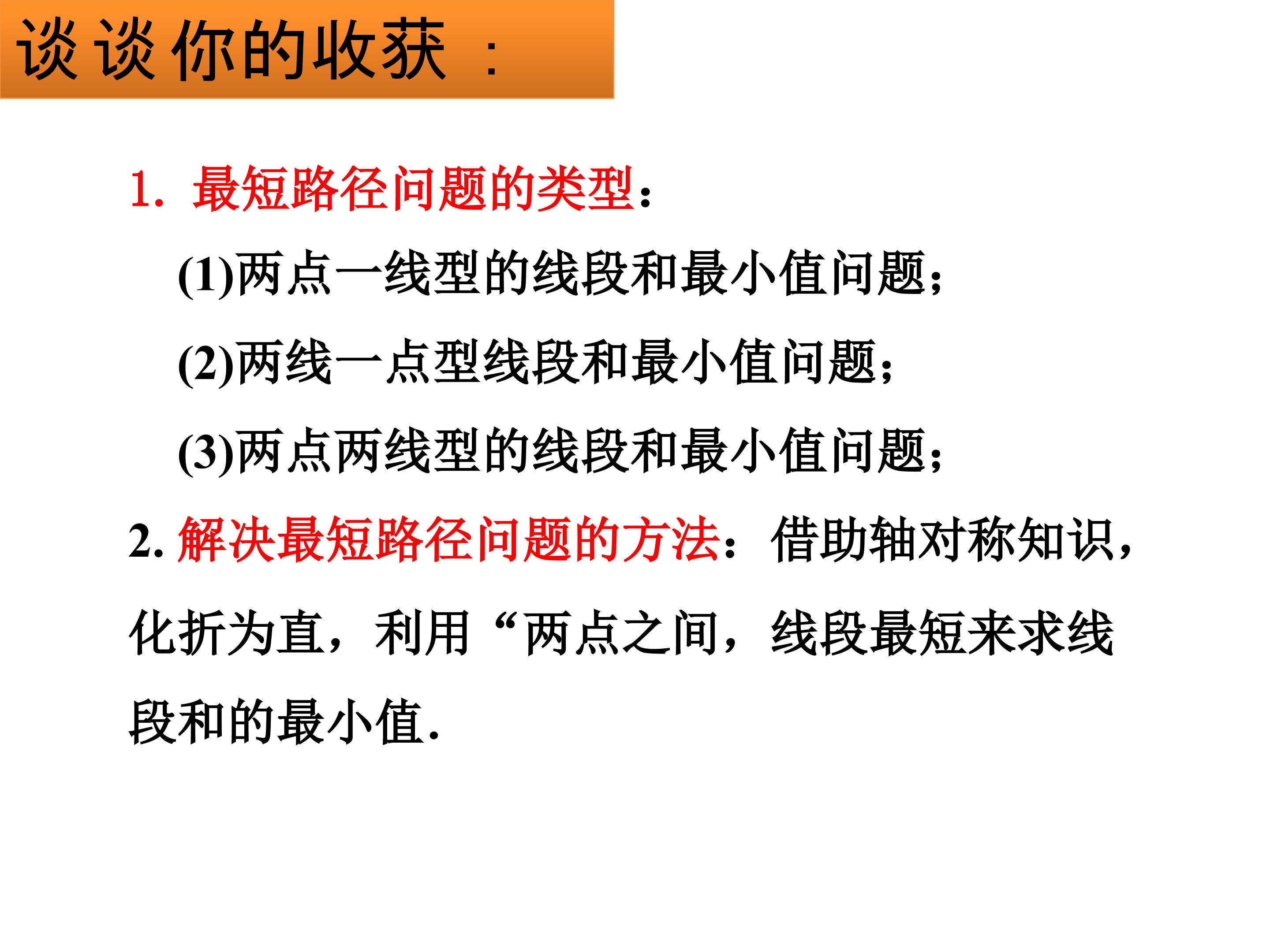 谈谈你的收获：

1. 最短路径问题的类型：

(1)两点一线型的线段和最小值问题；

(2)两线一点型线段和最小值问题；

(3)两点两线型的线段和最小值问题；

2.解决最短路径问题的方法：借助轴对称知识，化折为直，利用“两点之间，线段最短来求线段和的最小值.